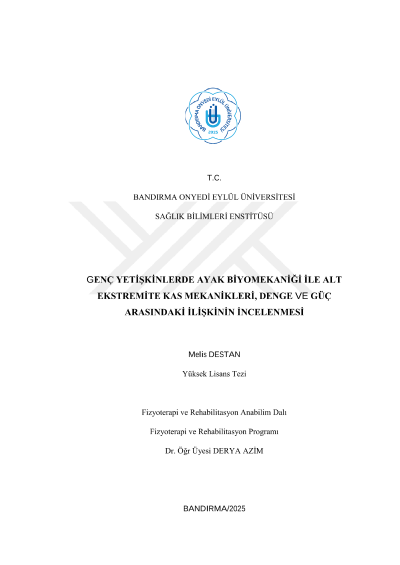 BANDIRMA ONYEDİ EYLÜL ÜNİVERSİTESİ
2015

T.C.

BANDIRMA ONYEDİ EYLÜL ÜNİVERSİTESİ

SAĞLIK BİLİMLERİ ENSTİTÜSÜ

GENÇ YETİŞKİNLERDE AYAK BİYOMEKANİĞİ İLE ALT EKSTREMİTE KAS MEKANİKLERİ, DENGE VE GÜÇ ARASINDAKİ İLİŞKİNİN İNCELENMESİ

Melis DESTAN

Yüksek Lisans Tezi

Fizyoterapi ve Rehabilitasyon Anabilim Dalı

Fizyoterapi ve Rehabilitasyon Programı

Dr. Öğr Üyesi DERYA AZİM

BANDIRMA/2025